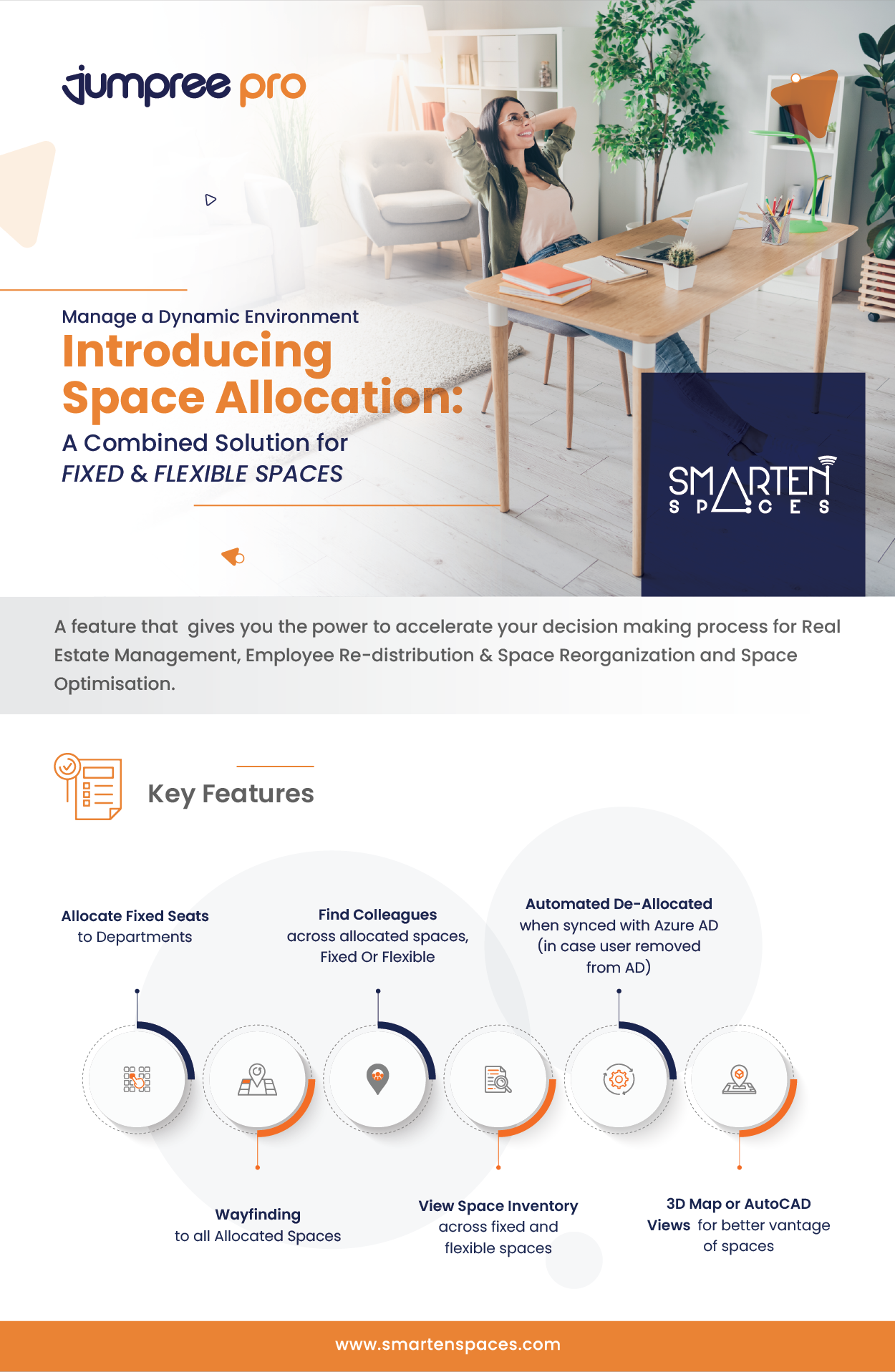 jumpree pro

Manage a Dynamic Environment

Introducing Space Allocation:

A Combined Solution for FIXED & FLEXIBLE SPACES

SMARTEN SPACES

A feature that gives you the power to accelerate your decision making process for Real Estate Management, Employee Re-distribution & Space Reorganization and Space Optimisation.

Key Features

Allocate Fixed Seats to Departments

Find Colleagues across allocated spaces, Fixed Or Flexible

Automated De-Allocated when synced with Azure AD (in case user removed from AD)

Wayfinding to all Allocated Spaces

View Space Inventory across fixed and flexible spaces

3D Map or AutoCAD Views for better vantage of spaces

www.smartenspaces.com